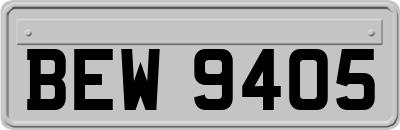 BEW 9405